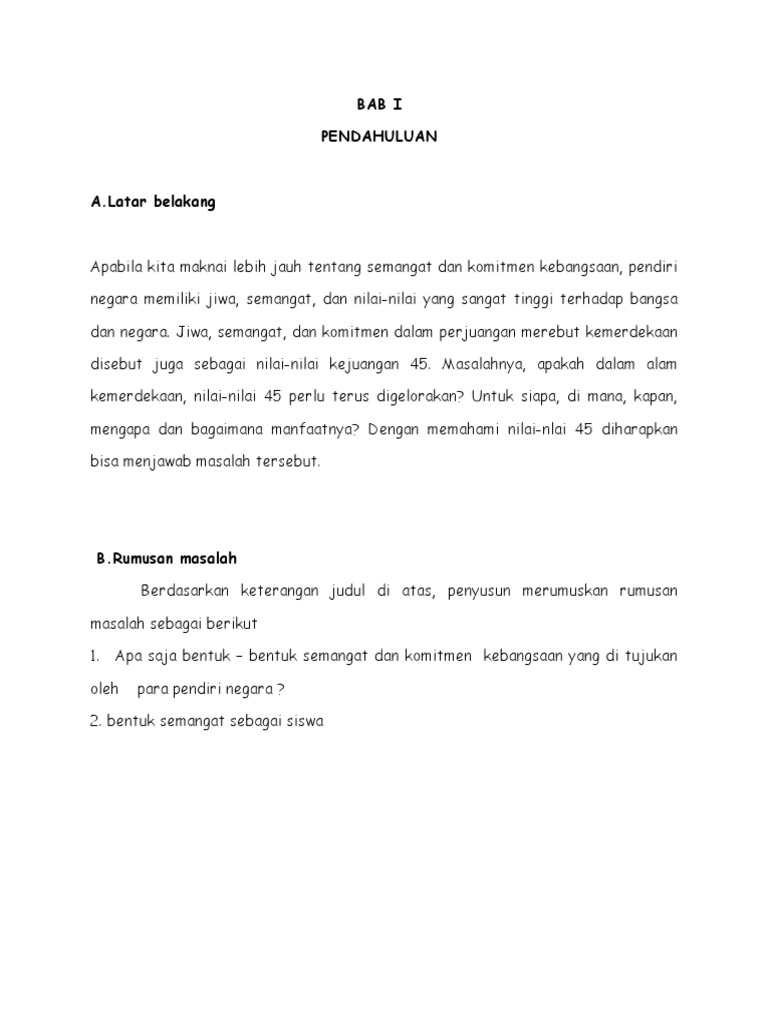 BAB I

PENDAHULUAN

A.Latar belakang

Apabila kita maknai lebih jauh tentang semangat dan komitmen kebangsaan, pendiri negara memiliki jiwa, semangat, dan nilai-nilai yang sangat tinggi terhadap bangsa dan negara. Jiwa, semangat, dan komitmen dalam perjuangan merebut kemerdekaan disebut juga sebagai nilai-nilai kejuangan 45. Masalahnya, apakah dalam alam kemerdekaan, nilai-nilai 45 perlu terus digelorakan? Untuk siapa, di mana, kapan, mengapa dan bagaimana manfaatnya? Dengan memahami nilai-nlai 45 diharapkan bisa menjawab masalah tersebut.

B.Rumusan masalah

Berdasarkan keterangan judul di atas, penyusun merumuskan rumusan masalah sebagai berikut

1. Apa saja bentuk – bentuk semangat dan komitmen kebangsaan yang di tujukan oleh para pendiri negara ?

2. bentuk semangat sebagai siswa